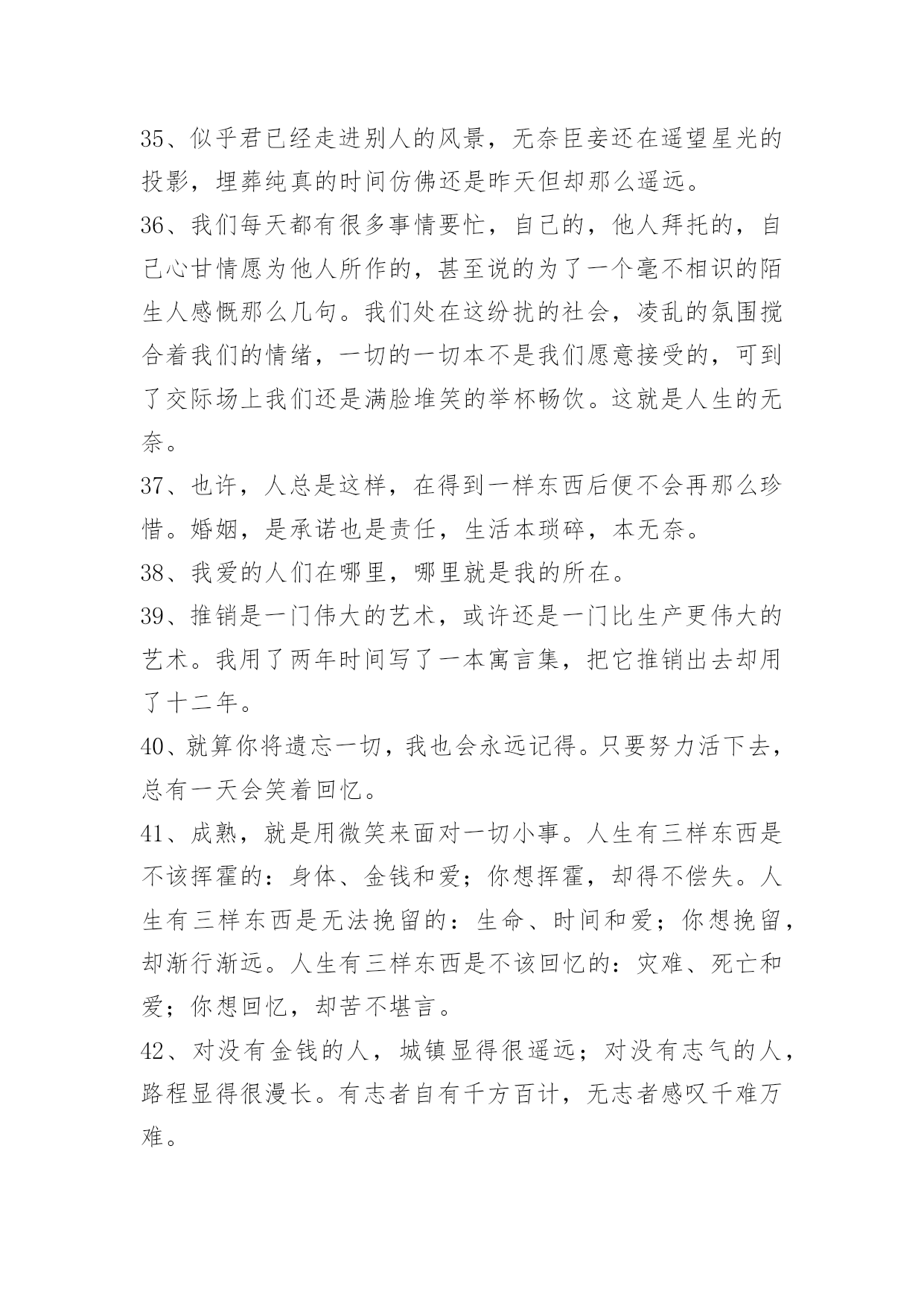 35、似乎君已经走进别人的风景，无奈臣妾还在遥望星光的投影，埋葬纯真的时间仿佛还是昨天但却那么遥远。

36、我们每天都有很多事情要忙，自己的，他人拜托的，自己心甘情愿为他人所作的，甚至说的为了一个毫不相识的陌生人感慨那么几句。我们处在这纷扰的社会，凌乱的氛围搅合着我们的情绪，一切的一切本不是我们愿意接受的，可到了交际场上我们还是满脸堆笑的举杯畅饮。这就是人生的无奈。

37、也许，人总是这样，在得到一样东西后便不会再那么珍惜。婚姻，是承诺也是责任，生活本琐碎，本无奈。

38、我爱的人们在哪里，哪里就是我的所在。

39、推销是一门伟大的艺术，或许还是一门比生产更伟大的艺术。我用了两年时间写了一本寓言集，把它推销出去却用了十二年。

40、就算你将遗忘一切，我也会永远记得。只要努力活下去，总有一天会笑着回忆。

41、成熟，就是用微笑来面对一切小事。人生有三样东西是不该挥霍的：身体、金钱和爱；你想挥霍，却得不偿失。人生有三样东西是无法挽留的：生命、时间和爱；你想挽留，却渐行渐远。人生有三样东西是不该回忆的：灾难、死亡和爱；你想回忆，却苦不堪言。

42、对没有金钱的人，城镇显得很遥远；对没有志气的人，路程显得很漫长。有志者自有千方百计，无志者感叹千难万难。